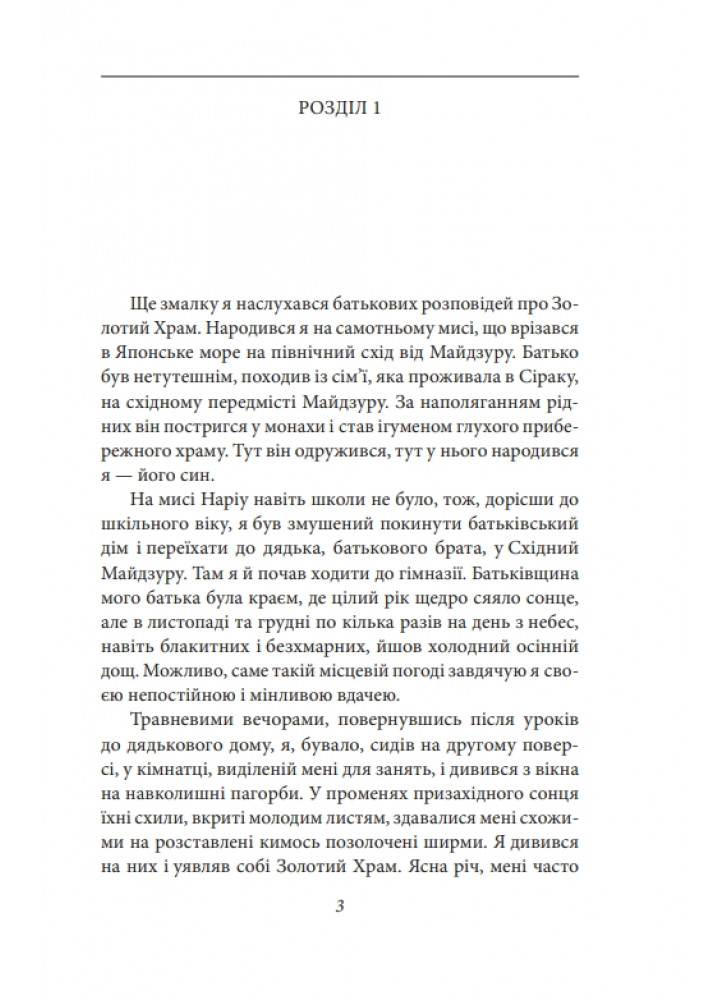 РОЗДІЛ 1

Ще змалку я наслухався батькових розповідей про Золотий Храм. Народився я на самотньому мисі, що врізався в Японське море на північний схід від Майдзуру. Батько був нетутешнім, походив із сім'ї, яка проживала в Сіраку, на східному передмісті Майдзуру. За наполяганням рідних він постригся у монахи і став ігуменом глухого прибережного храму. Тут він одружився, тут у нього народився я — його син.

На мисі Наріу навіть школи не було, тож, дорісши до шкільного віку, я був змушений покинути батьківський дім і переїхати до дядька, батькового брата, у Східний Майдзуру. Там я й почав ходити до гімназії. Батьківщина мого батька була краєм, де цілий рік щедро сяяло сонце, але в листопаді та грудні по кілька разів на день з небес, навіть блакитних і безхмарних, йшов холодний осінній дощ. Можливо, саме такій місцевій погоді завдячую я своєю непостійною і мінливою вдачею.

Травневими вечорами, повернувшись після уроків до дядькового дому, я, бувало, сидів на другому поверсі, у кімнатці, виділеній мені для занять, і дивився з вікна на навколишні пагорби. У променях призахідного сонця їхні схили, вкриті молодим листям, здавалися мені схожими на розставлені кимось позолочені ширми. Я дивився на них і уявляв собі Золотий Храм. Ясна річ, мені часто

3